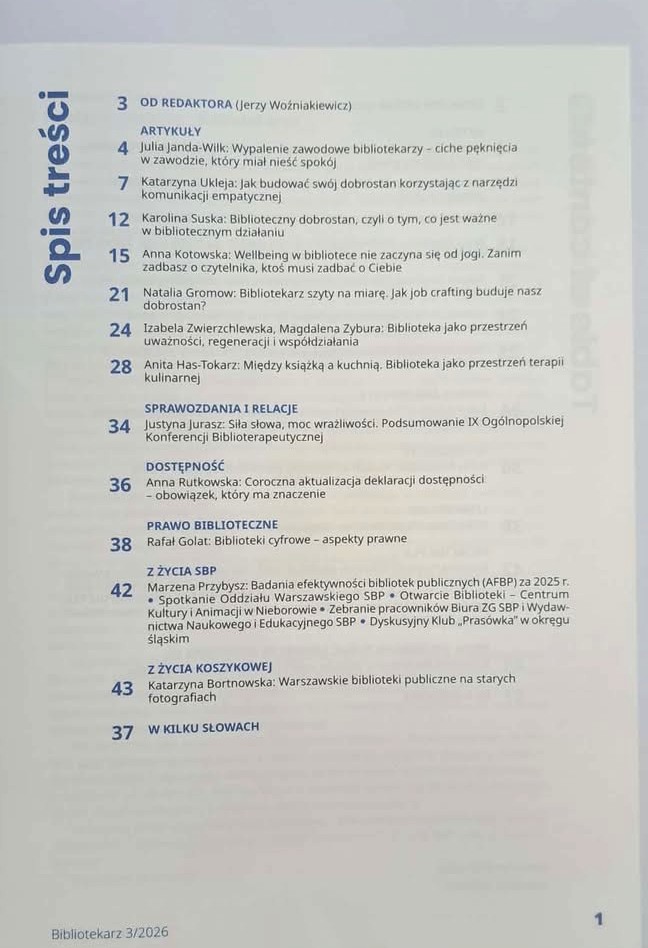 Spis treści

3 OD REDAKTORA (Jerzy Woźniakiewicz)

ARTYKUŁY

4 Julia Janda-Wilk: Wypalenie zawodowe bibliotekarzy – ciche pęknięcia w zawodzie, który miał nieść spokój

7 Katarzyna Ukleja: Jak budować swój dobrostan korzystając z narzędzi komunikacji empatycznej

12 Karolina Suska: Biblioteczny dobrostan, czyli o tym, co jest ważne w bibliotecznym działaniu

15 Anna Kotowska: Wellbeing w bibliotece nie zaczyna się od jogi. Zanim zadbasz o czytelnika, ktoś musi zadbać o Ciebie

21 Natalia Gromow: Bibliotekarz szyty na miarę. Jak job crafting buduje nasz dobrostan?

24 Izabela Zwierzchlewska, Magdalena Zybura: Biblioteka jako przestrzeń uważności, regeneracji i współdziałania

28 Anita Has-Tokarz: Między książką a kuchnią. Biblioteka jako przestrzeń terapii kulinarnej

SPRAWOZDANIA I RELACJE

34 Justyna Jurasz: Siła słowa, moc wrażliwości. Podsumowanie IX Ogólnopolskiej Konferencji Biblioterapeutycznej

DOSTĘPNOŚĆ

36 Anna Rutkowska: Coroczna aktualizacja deklaracji dostępności – obowiązek, który ma znaczenie

PRAWO BIBLIOTECZNE

38 Rafał Golat: Biblioteki cyfrowe – aspekty prawne

Z ŻYCIA SBP

42 Marzena Przybysz: Badania efektywności bibliotek publicznych (AFBP) za 2025 r. • Spotkanie Oddziału Warszawskiego SBP • Otwarcie Biblioteki – Centrum Kultury i Animacji w Nieborowie • Zebranie pracowników Biura ZG SBP i Wydawnictwa Naukowego i Edukacyjnego SBP • Dyskusyjny Klub „Prasówka" w okręgu śląskim

Z ŻYCIA KOSZYKOWEJ

43 Katarzyna Bortnowska: Warszawskie biblioteki publiczne na starych fotografiach

37 W KILKU SŁOWACH

Bibliotekarz 3/2026

1